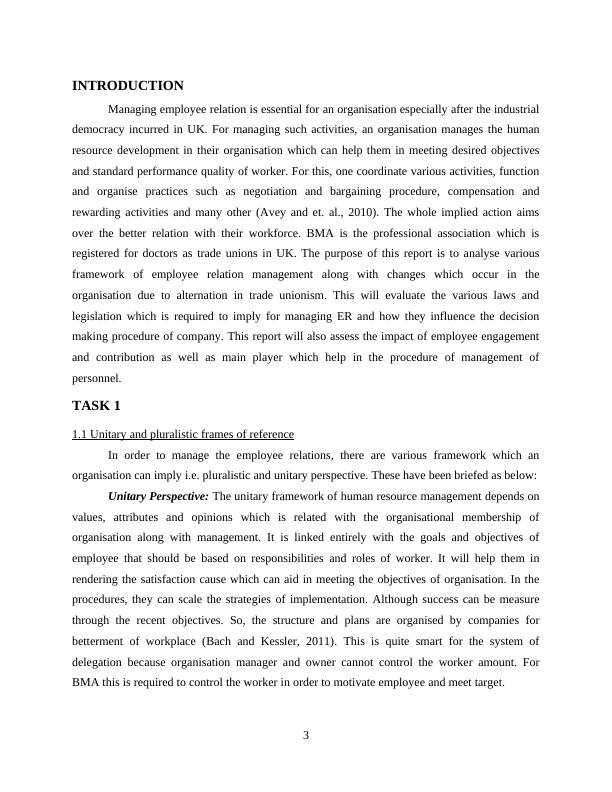 INTRODUCTION

Managing employee relation is essential for an organisation especially after the industrial democracy incurred in UK. For managing such activities, an organisation manages the human resource development in their organisation which can help them in meeting desired objectives and standard performance quality of worker. For this, one coordinate various activities, function and organise practices such as negotiation and bargaining procedure, compensation and rewarding activities and many other (Avey and et. al., 2010). The whole implied action aims over the better relation with their workforce. BMA is the professional association which is registered for doctors as trade unions in UK. The purpose of this report is to analyse various framework of employee relation management along with changes which occur in the organisation due to alternation in trade unionism. This will evaluate the various laws and legislation which is required to imply for managing ER and how they influence the decision making procedure of company. This report will also assess the impact of employee engagement and contribution as well as main player which help in the procedure of management of personnel.

TASK 1

1.1 Unitary and pluralistic frames of reference

In order to manage the employee relations, there are various framework which an organisation can imply i.e. pluralistic and unitary perspective. These have been briefed as below:

Unitary Perspective: The unitary framework of human resource management depends on values, attributes and opinions which is related with the organisational membership of organisation along with management. It is linked entirely with the goals and objectives of employee that should be based on responsibilities and roles of worker. It will help them in rendering the satisfaction cause which can aid in meeting the objectives of organisation. In the procedures, they can scale the strategies of implementation. Although success can be measure through the recent objectives. So, the structure and plans are organised by companies for betterment of workplace (Bach and Kessler, 2011). This is quite smart for the system of delegation because organisation manager and owner cannot control the worker amount. For BMA this is required to control the worker in order to motivate employee and meet target.

3